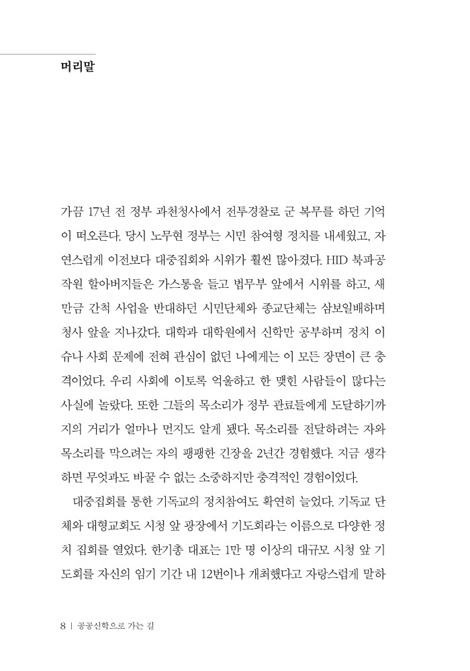 머리말

가끔 17년 전 정부 과천청사에서 전투경찰로 군 복무를 하던 기억이 떠오른다. 당시 노무현 정부는 시민 참여형 정치를 내세웠고, 자연스럽게 이전보다 대중집회와 시위가 훨씬 많아졌다. HID 북파공작원 할아버지들은 가스통을 들고 법무부 앞에서 시위를 하고, 새만금 간척 사업을 반대하던 시민단체와 종교단체는 삼보일배하며 청사 앞을 지나갔다. 대학과 대학원에서 신학만 공부하며 정치 이슈나 사회 문제에 전혀 관심이 없던 나에게는 이 모든 장면이 큰 충격이었다. 우리 사회에 이토록 억울하고 한 맺힌 사람들이 많다는 사실에 놀랐다. 또한 그들의 목소리가 정부 관료들에게 도달하기까지의 거리가 얼마나 먼지도 알게 됐다. 목소리를 전달하려는 자와 목소리를 막으려는 자의 팽팽한 긴장을 2년간 경험했다. 지금 생각하면 무엇과도 바꿀 수 없는 소중하지만 충격적인 경험이었다.

대중집회를 통한 기독교의 정치참여도 확연히 늘었다. 기독교 단체와 대형교회도 시청 앞 광장에서 기도회라는 이름으로 다양한 정치 집회를 열었다. 한기총 대표는 1만 명 이상의 대규모 시청 앞 기도회를 자신의 임기 기간 내 12번이나 개최했다고 자랑스럽게 말하

8 | 공공신학으로 가는 길